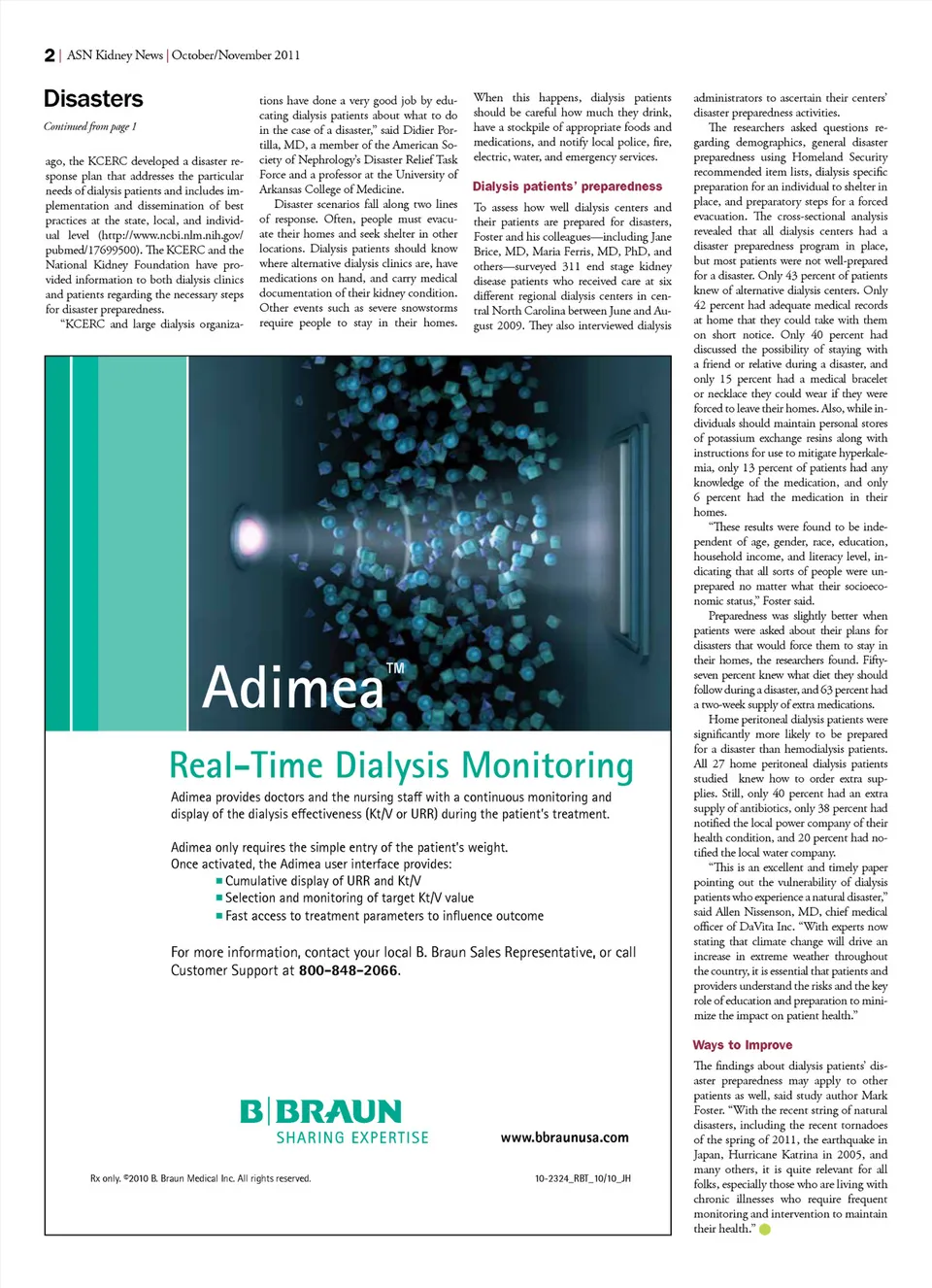 2 | ASN Kidney News | October/November 2011

Disasters

Continued from page 1

ago, the KCERC developed a disaster response plan that addresses the particular needs of dialysis patients and includes implementation and dissemination of best practices at the state, local, and individual level (http://www.ncbi.nlm.nih.gov/pubmed/17699500). The KCERC and the National Kidney Foundation have provided information to both dialysis clinics and patients regarding the necessary steps for disaster preparedness.

"KCERC and large dialysis organizations have done a very good job by educating dialysis patients about what to do in the case of a disaster," said Didier Portilla, MD, a member of the American Society of Nephrology's Disaster Relief Task Force and a professor at the University of Arkansas College of Medicine.

Disaster scenarios fall along two lines of response. Often, people must evacuate their homes and seek shelter in other locations. Dialysis patients should know where alternative dialysis clinics are, have medications on hand, and carry medical documentation of their kidney condition. Other events such as severe snowstorms require people to stay in their homes.

When this happens, dialysis patients should be careful how much they drink, have a stockpile of appropriate foods and medications, and notify local police, fire, electric, water, and emergency services.

Dialysis patients' preparedness

To assess how well dialysis centers and their patients are prepared for disasters, Foster and his colleagues—including Jane Brice, MD, Maria Ferris, MD, PhD, and others—surveyed 311 end stage kidney disease patients who received care at six different regional dialysis centers in central North Carolina between June and August 2009. They also interviewed dialysis administrators to ascertain their centers' disaster preparedness activities.

The researchers asked questions regarding demographics, general disaster preparedness using Homeland Security recommended item lists, dialysis specific preparation for an individual to shelter in place, and preparatory steps for a forced evacuation. The cross-sectional analysis revealed that all dialysis centers had a disaster preparedness program in place, but most patients were not well-prepared for a disaster. Only 43 percent of patients knew of alternative dialysis centers. Only 42 percent had adequate medical records at home that they could take with them on short notice. Only 40 percent had discussed the possibility of staying with a friend or relative during a disaster, and only 15 percent had a medical bracelet or necklace they could wear if they were forced to leave their homes. Also, while individuals should maintain personal stores of potassium exchange resins along with instructions for use to mitigate hyperkalemia, only 13 percent of patients had any knowledge of the medication, and only 6 percent had the medication in their homes.

"These results were found to be independent of age, gender, race, education, household income, and literacy level, indicating that all sorts of people were unprepared no matter what their socioeconomic status," Foster said.

Preparedness was slightly better when patients were asked about their plans for disasters that would force them to stay in their homes, the researchers found. Fifty-seven percent knew what diet they should follow during a disaster, and 63 percent had a two-week supply of extra medications.

Home peritoneal dialysis patients were significantly more likely to be prepared for a disaster than hemodialysis patients. All 27 home peritoneal dialysis patients studied knew how to order extra supplies. Still, only 40 percent had an extra supply of antibiotics, only 38 percent had notified the local power company of their health condition, and 20 percent had notified the local water company.

"This is an excellent and timely paper pointing out the vulnerability of dialysis patients who experience a natural disaster," said Allen Nissenson, MD, chief medical officer of DaVita Inc. "With experts now stating that climate change will drive an increase in extreme weather throughout the country, it is essential that patients and providers understand the risks and the key role of education and preparation to minimize the impact on patient health."

Ways to Improve

The findings about dialysis patients' disaster preparedness may apply to other patients as well, said study author Mark Foster. "With the recent string of natural disasters, including the recent tornadoes of the spring of 2011, the earthquake in Japan, Hurricane Katrina in 2005, and many others, it is quite relevant for all folks, especially those who are living with chronic illnesses who require frequent monitoring and intervention to maintain their health."

Adimea™

Real-Time Dialysis Monitoring

Adimea provides doctors and the nursing staff with a continuous monitoring and display of the dialysis effectiveness (Kt/V or URR) during the patient's treatment.

Adimea only requires the simple entry of the patient's weight.
Once activated, the Adimea user interface provides:
■ Cumulative display of URR and Kt/V
■ Selection and monitoring of target Kt/V value
■ Fast access to treatment parameters to influence outcome

For more information, contact your local B. Braun Sales Representative, or call Customer Support at 800-848-2066.

B|BRAUN
SHARING EXPERTISE

www.bbraunusa.com

Rx only. ©2010 B. Braun Medical Inc. All rights reserved.

10-2324_RBT_10/10_JH